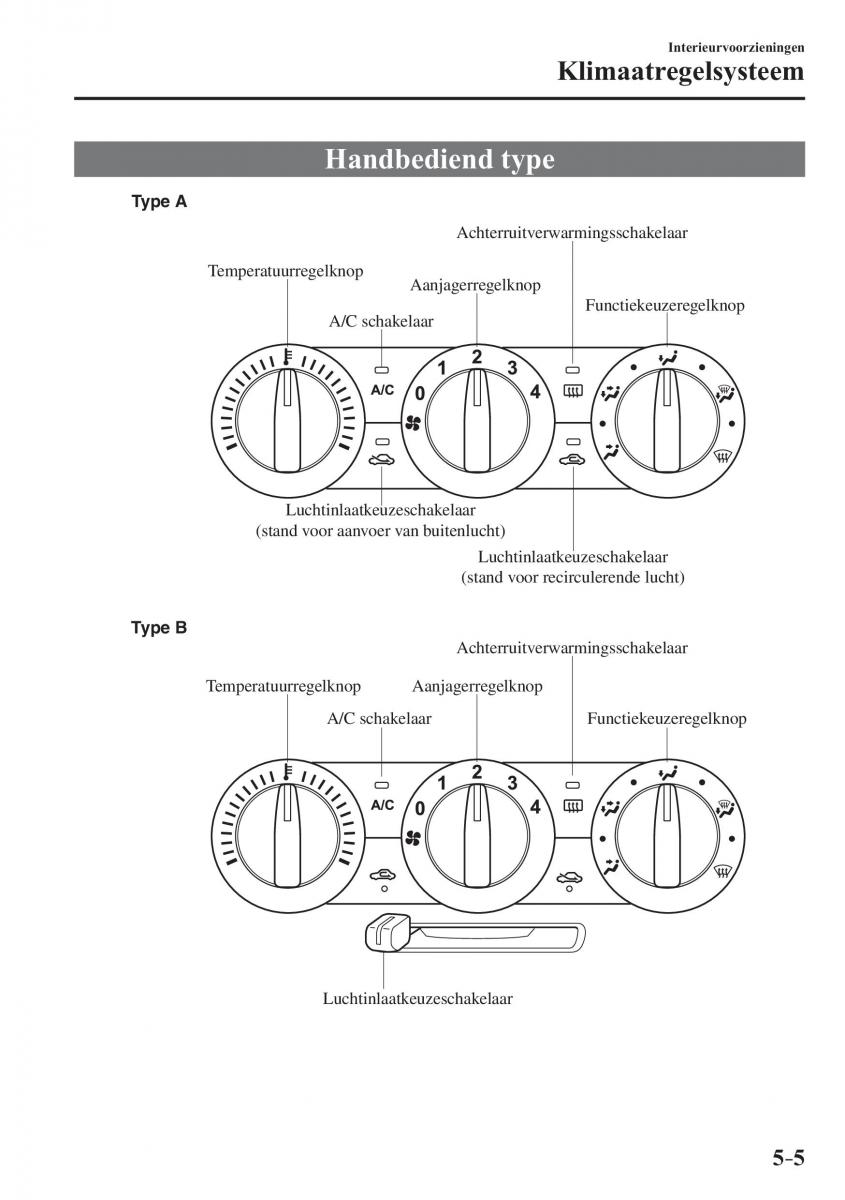 Interieurvoorzieningen
Klimaatregelsysteem

Handbediend type

Type A

Achterruitverwarmingsschakelaar
Temperatuurregelknop
Aanjagerregelknop
Functiekeuzeregelknop
A/C schakelaar

A/C
0
1
2
3
4

Luchtinlaatkeuzeschakelaar
(stand voor aanvoer van buitenlucht)

Luchtinlaatkeuzeschakelaar
(stand voor recirculerende lucht)

Type B

Achterruitverwarmingsschakelaar
Temperatuurregelknop
Aanjagerregelknop
A/C schakelaar
Functiekeuzeregelknop

A/C
0
1
2
3
4

Luchtinlaatkeuzeschakelaar

5-5